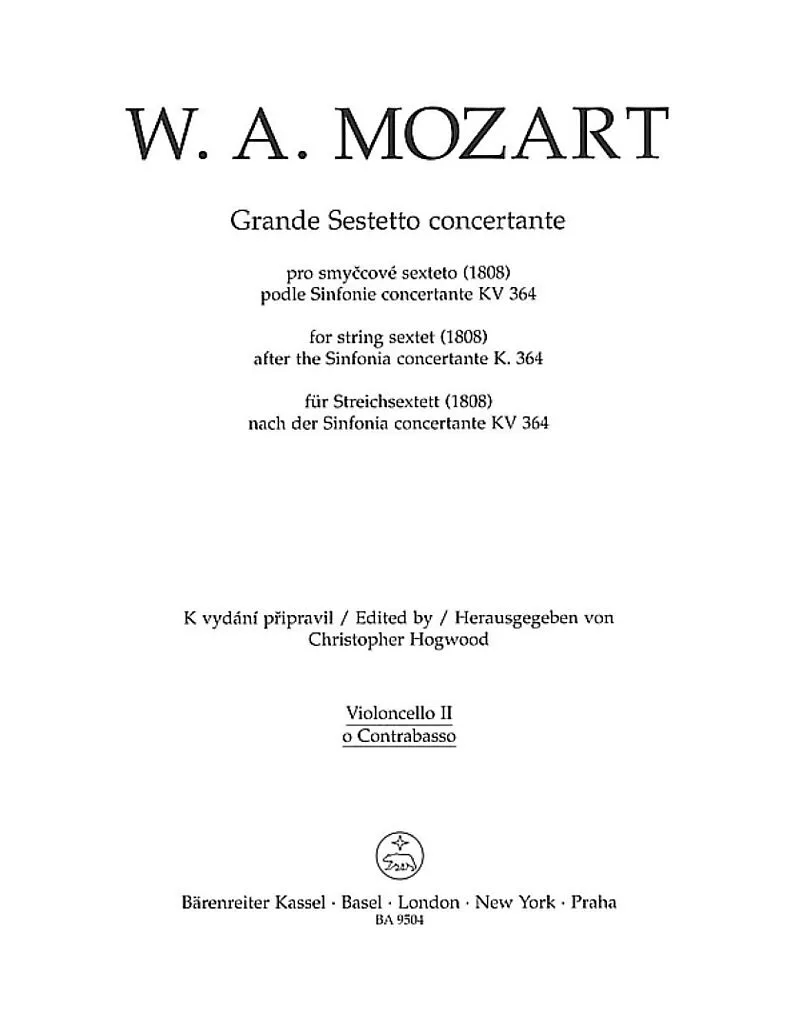 W. A. MOZART

Grande Sestetto concertante

pro smyčcové sexteto (1808)
podle Sinfonie concertante KV 364

for string sextet (1808)
after the Sinfonia concertante K. 364

für Streichsextett (1808)
nach der Sinfonia concertante KV 364

K vydání připravil / Edited by / Herausgegeben von
Christopher Hogwood

Violoncello II
o Contrabasso

Bärenreiter Kassel · Basel · London · New York · Praha
BA 9504